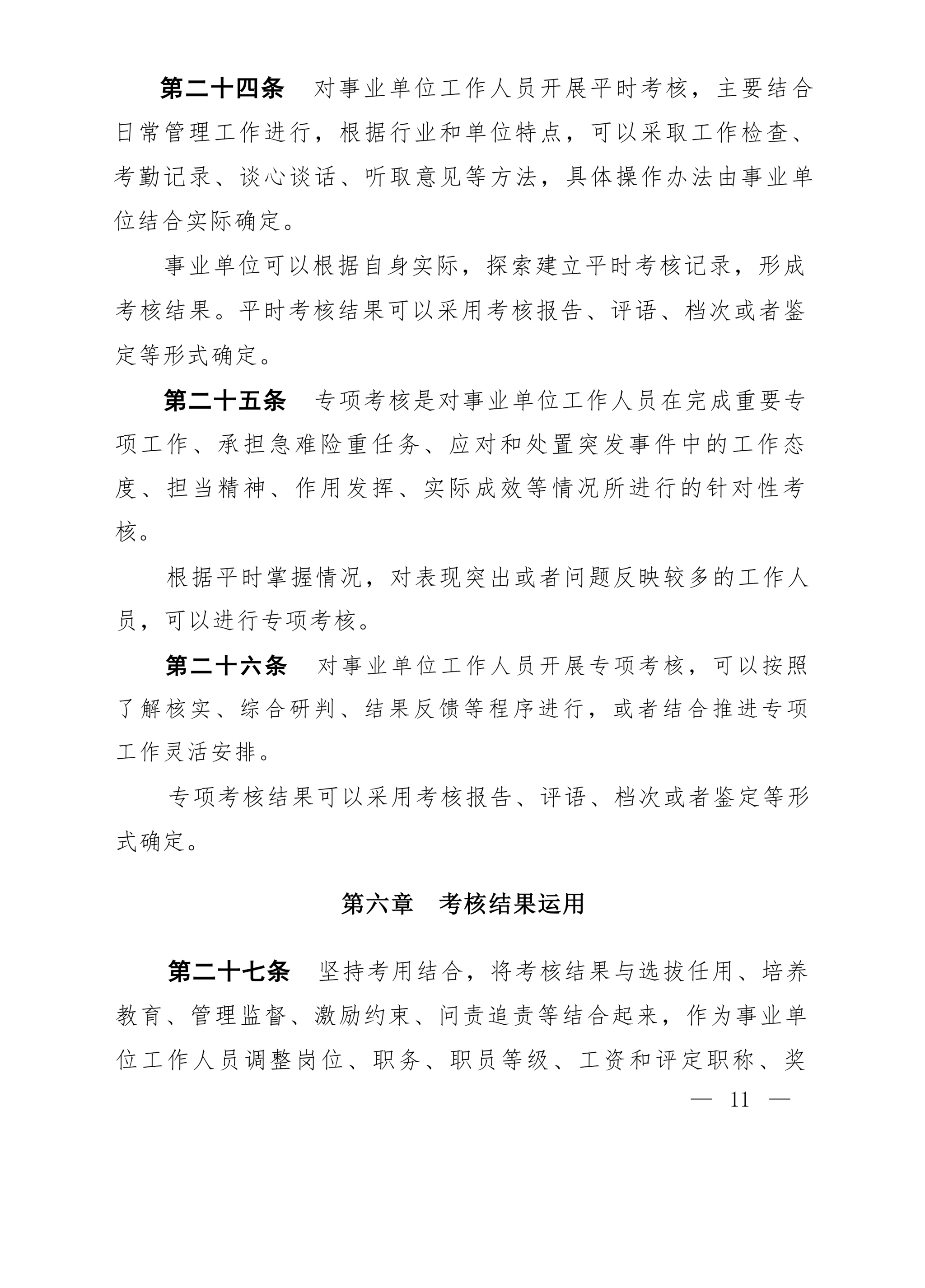 第二十四条　对事业单位工作人员开展平时考核，主要结合日常管理工作进行，根据行业和单位特点，可以采取工作检查、考勤记录、谈心谈话、听取意见等方法，具体操作办法由事业单位结合实际确定。

事业单位可以根据自身实际，探索建立平时考核记录，形成考核结果。平时考核结果可以采用考核报告、评语、档次或者鉴定等形式确定。

第二十五条　专项考核是对事业单位工作人员在完成重要专项工作、承担急难险重任务、应对和处置突发事件中的工作态度、担当精神、作用发挥、实际成效等情况所进行的针对性考核。

根据平时掌握情况，对表现突出或者问题反映较多的工作人员，可以进行专项考核。

第二十六条　对事业单位工作人员开展专项考核，可以按照了解核实、综合研判、结果反馈等程序进行，或者结合推进专项工作灵活安排。

专项考核结果可以采用考核报告、评语、档次或者鉴定等形式确定。

第六章　考核结果运用

第二十七条　坚持考用结合，将考核结果与选拔任用、培养教育、管理监督、激励约束、问责追责等结合起来，作为事业单位工作人员调整岗位、职务、职员等级、工资和评定职称、奖

— 11 —